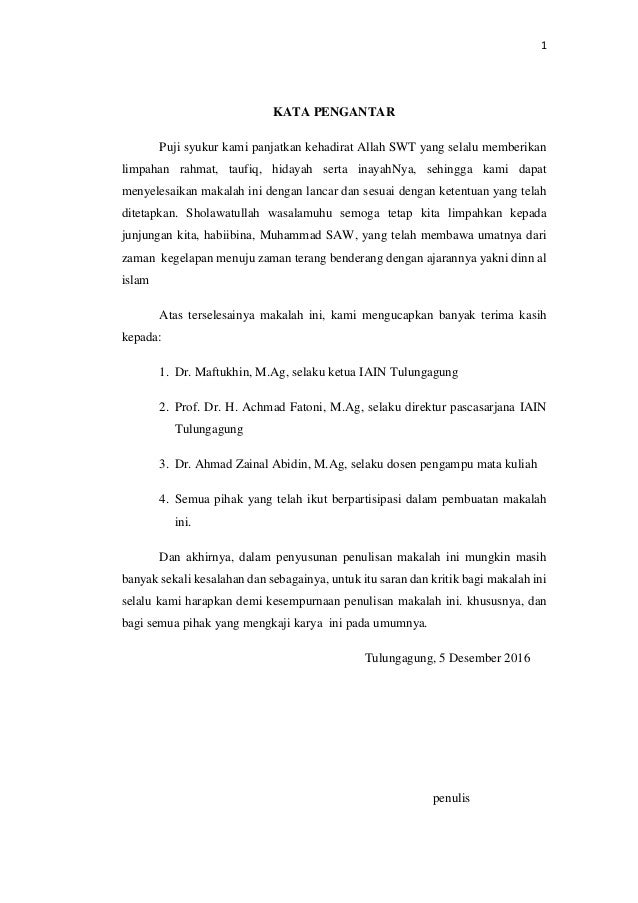 1

KATA PENGANTAR

Puji syukur kami panjatkan kehadirat Allah SWT yang selalu memberikan limpahan rahmat, taufiq, hidayah serta inayahNya, sehingga kami dapat menyelesaikan makalah ini dengan lancar dan sesuai dengan ketentuan yang telah ditetapkan. Sholawatullah wasalamuhu semoga tetap kita limpahkan kepada junjungan kita, habiibina, Muhammad SAW, yang telah membawa umatnya dari zaman kegelapan menuju zaman terang benderang dengan ajarannya yakni dinn al islam

Atas terselesainya makalah ini, kami mengucapkan banyak terima kasih kepada:

1. Dr. Maftukhin, M.Ag, selaku ketua IAIN Tulungagung

2. Prof. Dr. H. Achmad Fatoni, M.Ag, selaku direktur pascasarjana IAIN Tulungagung

3. Dr. Ahmad Zainal Abidin, M.Ag, selaku dosen pengampu mata kuliah

4. Semua pihak yang telah ikut berpartisipasi dalam pembuatan makalah ini.

Dan akhirnya, dalam penyusunan penulisan makalah ini mungkin masih banyak sekali kesalahan dan sebagainya, untuk itu saran dan kritik bagi makalah ini selalu kami harapkan demi kesempurnaan penulisan makalah ini. khususnya, dan bagi semua pihak yang mengkaji karya ini pada umumnya.

Tulungagung, 5 Desember 2016

penulis